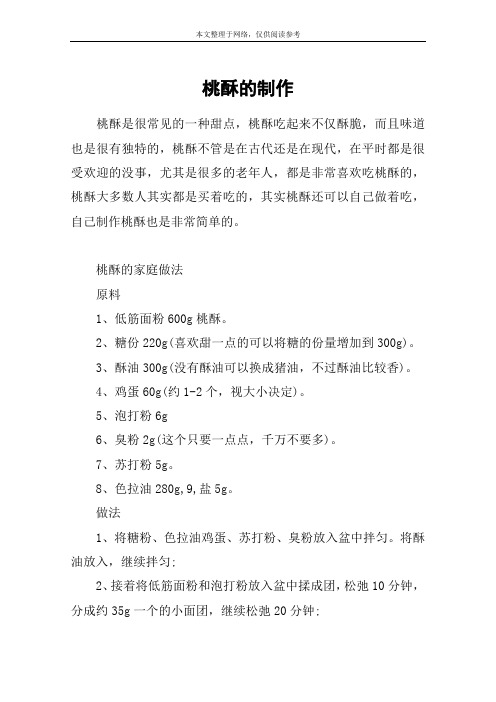 本文整理于网络，仅供阅读参考

桃酥的制作

桃酥是很常见的一种甜点，桃酥吃起来不仅酥脆，而且味道也是很有独特的，桃酥不管是在古代还是在现代，在平时都是很受欢迎的没事，尤其是很多的老年人，都是非常喜欢吃桃酥的，桃酥大多数人其实都是买着吃的，其实桃酥还可以自己做着吃，自己制作桃酥也是非常简单的。

桃酥的家庭做法

原料

1、低筋面粉 600g 桃酥。

2、糖份 220g(喜欢甜一点的可以将糖的份量增加到 300g)。

3、酥油 300g(没有酥油可以换成猪油，不过酥油比较香)。

4、鸡蛋 60g(约 1-2 个，视大小决定)。

5、泡打粉 6g

6、臭粉 2g(这个只要一点点，千万不要多)。

7、苏打粉 5g。

8、色拉油 280g,9,盐 5g。

做法

1、将糖粉、色拉油鸡蛋、苏打粉、臭粉放入盆中拌匀。将酥油放入，继续拌匀;

2、接着将低筋面粉和泡打粉放入盆中揉成团，松弛 10 分钟，分成约 35g 一个的小面团，继续松弛 20 分钟;